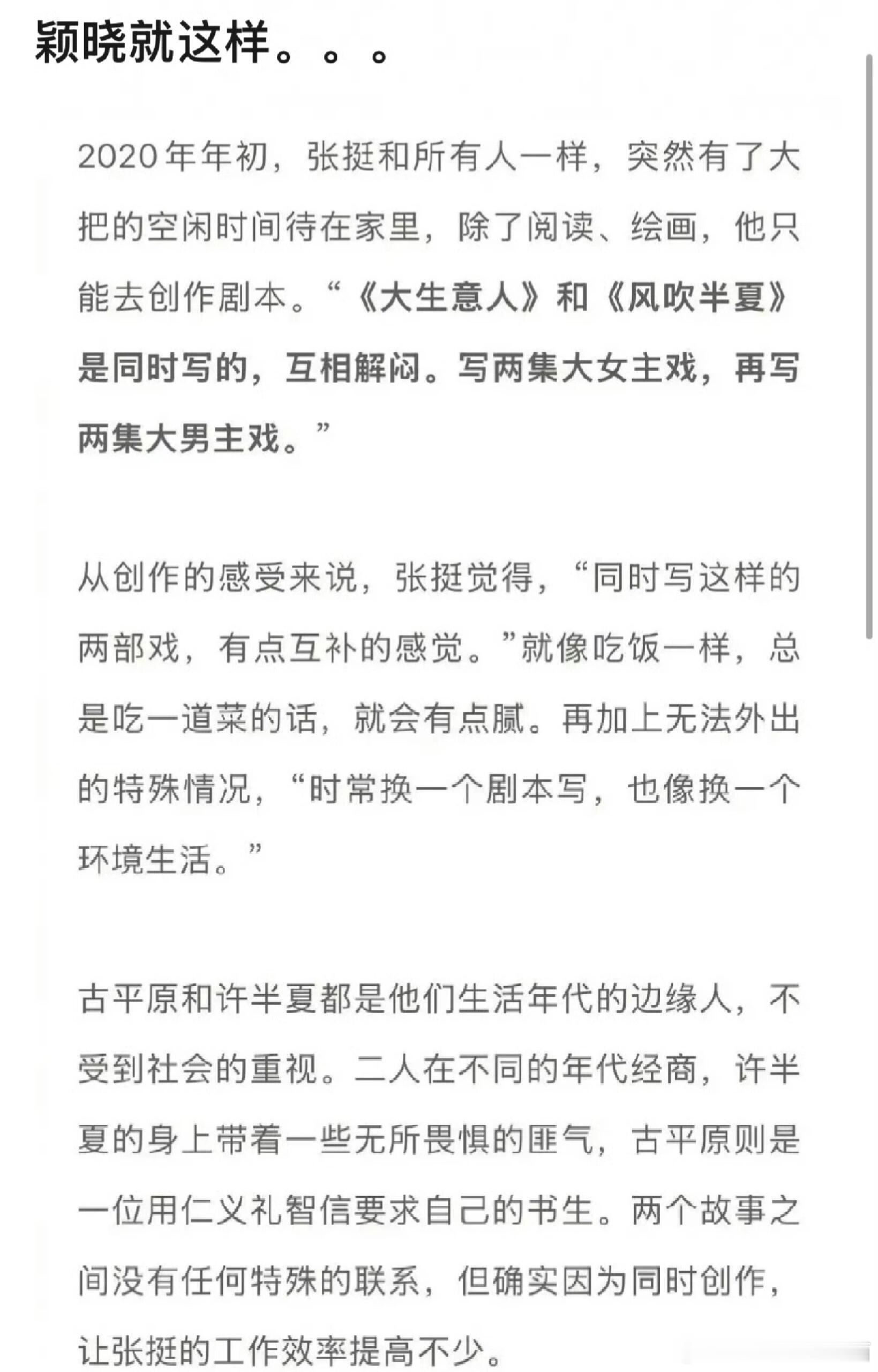 颖晓就这样。。。

2020年年初，张挺和所有人一样，突然有了大把的空闲时间待在家里，除了阅读、绘画，他只能去创作剧本。“《大生意人》和《风吹半夏》是同时写的，互相解闷。写两集大女主戏，再写两集大男主戏。”

从创作的感受来说，张挺觉得，“同时写这样的两部戏，有点互补的感觉。”就像吃饭一样，总是吃一道菜的话，就会有点腻。再加上无法外出的特殊情况，“时常换一个剧本写，也像换一个环境生活。”

古平原和许半夏都是他们生活年代的边缘人，不受到社会的重视。二人在不同的年代经商，许半夏的身上带着一些无所畏惧的匪气，古平原则是一位用仁义礼智信要求自己的书生。两个故事之间没有任何特殊的联系，但确实因为同时创作，让张挺的工作效率提高不少。